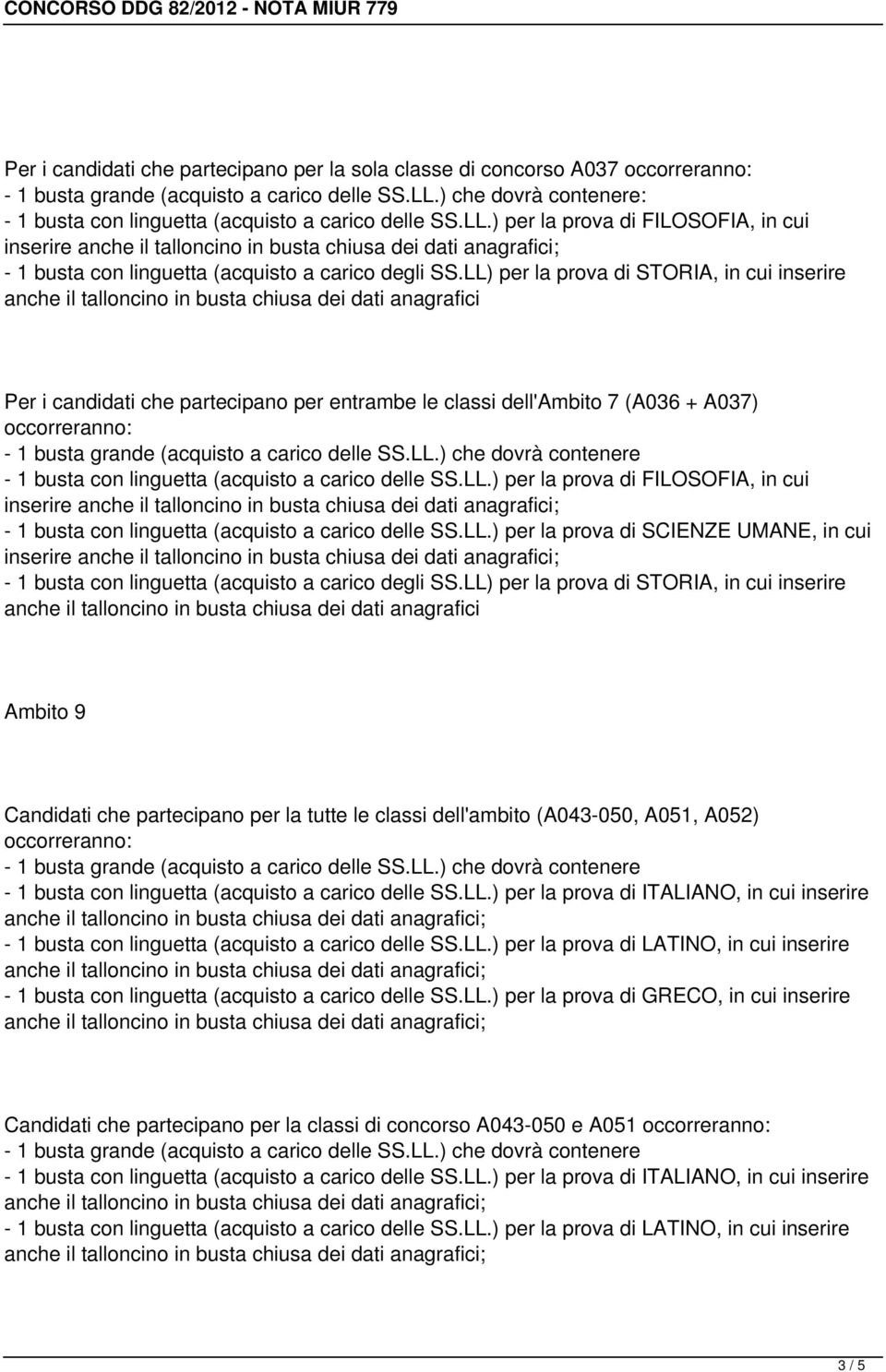 CONCORSO DDG 82/2012 - NOTA MIUR 779

Per i candidati che partecipano per la sola classe di concorso A037 occorreranno:
- 1 busta grande (acquisto a carico delle SS.LL.) che dovrà contenere:
- 1 busta con linguetta (acquisto a carico delle SS.LL.) per la prova di FILOSOFIA, in cui inserire anche il talloncino in busta chiusa dei dati anagrafici;
- 1 busta con linguetta (acquisto a carico degli SS.LL) per la prova di STORIA, in cui inserire anche il talloncino in busta chiusa dei dati anagrafici

Per i candidati che partecipano per entrambe le classi dell'Ambito 7 (A036 + A037) occorreranno:
- 1 busta grande (acquisto a carico delle SS.LL.) che dovrà contenere
- 1 busta con linguetta (acquisto a carico delle SS.LL.) per la prova di FILOSOFIA, in cui inserire anche il talloncino in busta chiusa dei dati anagrafici;
- 1 busta con linguetta (acquisto a carico delle SS.LL.) per la prova di SCIENZE UMANE, in cui inserire anche il talloncino in busta chiusa dei dati anagrafici;
- 1 busta con linguetta (acquisto a carico degli SS.LL) per la prova di STORIA, in cui inserire anche il talloncino in busta chiusa dei dati anagrafici

Ambito 9

Candidati che partecipano per la tutte le classi dell'ambito (A043-050, A051, A052) occorreranno:
- 1 busta grande (acquisto a carico delle SS.LL.) che dovrà contenere
- 1 busta con linguetta (acquisto a carico delle SS.LL.) per la prova di ITALIANO, in cui inserire anche il talloncino in busta chiusa dei dati anagrafici;
- 1 busta con linguetta (acquisto a carico delle SS.LL.) per la prova di LATINO, in cui inserire anche il talloncino in busta chiusa dei dati anagrafici;
- 1 busta con linguetta (acquisto a carico delle SS.LL.) per la prova di GRECO, in cui inserire anche il talloncino in busta chiusa dei dati anagrafici;

Candidati che partecipano per la classi di concorso A043-050 e A051 occorreranno:
- 1 busta grande (acquisto a carico delle SS.LL.) che dovrà contenere
- 1 busta con linguetta (acquisto a carico delle SS.LL.) per la prova di ITALIANO, in cui inserire anche il talloncino in busta chiusa dei dati anagrafici;
- 1 busta con linguetta (acquisto a carico delle SS.LL.) per la prova di LATINO, in cui inserire anche il talloncino in busta chiusa dei dati anagrafici;

3 / 5